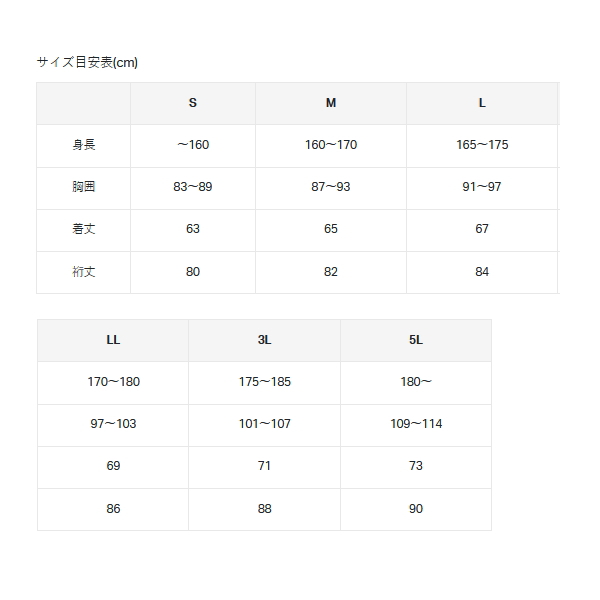 サイズ目安表(cm)

|  | S | M | L |
|---|---|---|---|
| 身長 | ～160 | 160～170 | 165～175 |
| 胸囲 | 83～89 | 87～93 | 91～97 |
| 着丈 | 63 | 65 | 67 |
| 裄丈 | 80 | 82 | 84 |

| LL | 3L | 5L |
|---|---|---|
| 170～180 | 175～185 | 180～ |
| 97～103 | 101～107 | 109～114 |
| 69 | 71 | 73 |
| 86 | 88 | 90 |